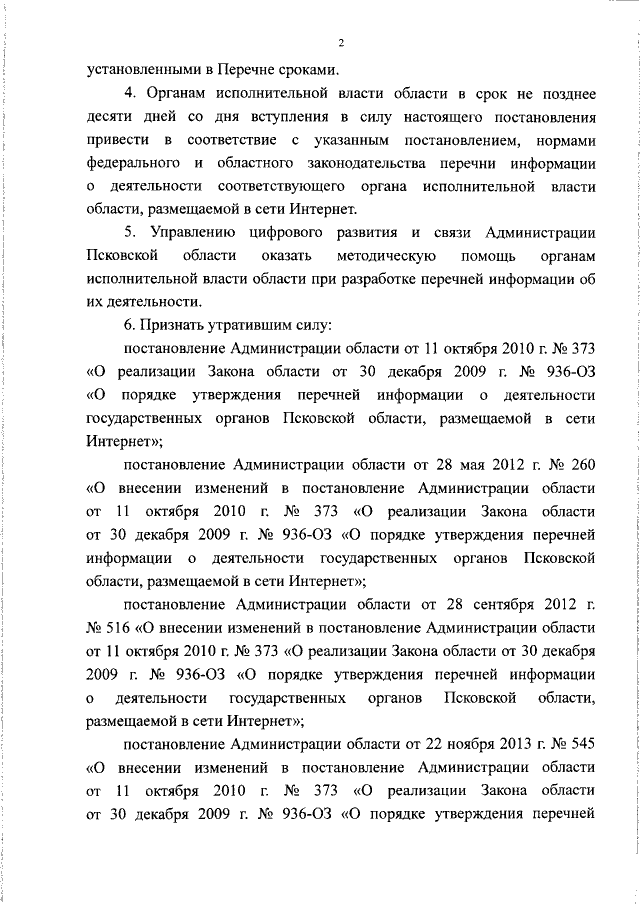 2

установленными в Перечне сроками.

4. Органам исполнительной власти области в срок не позднее десяти дней со дня вступления в силу настоящего постановления привести в соответствие с указанным постановлением, нормами федерального и областного законодательства перечни информации о деятельности соответствующего органа исполнительной власти области, размещаемой в сети Интернет.

5. Управлению цифрового развития и связи Администрации Псковской области оказать методическую помощь органам исполнительной власти области при разработке перечней информации об их деятельности.

6. Признать утратившим силу:

постановление Администрации области от 11 октября 2010 г. № 373 «О реализации Закона области от 30 декабря 2009 г. № 936-ОЗ «О порядке утверждения перечней информации о деятельности государственных органов Псковской области, размещаемой в сети Интернет»;

постановление Администрации области от 28 мая 2012 г. № 260 «О внесении изменений в постановление Администрации области от 11 октября 2010 г. № 373 «О реализации Закона области от 30 декабря 2009 г. № 936-ОЗ «О порядке утверждения перечней информации о деятельности государственных органов Псковской области, размещаемой в сети Интернет»;

постановление Администрации области от 28 сентября 2012 г. № 516 «О внесении изменений в постановление Администрации области от 11 октября 2010 г. № 373 «О реализации Закона области от 30 декабря 2009 г. № 936-ОЗ «О порядке утверждения перечней информации о деятельности государственных органов Псковской области, размещаемой в сети Интернет»;

постановление Администрации области от 22 ноября 2013 г. № 545 «О внесении изменений в постановление Администрации области от 11 октября 2010 г. № 373 «О реализации Закона области от 30 декабря 2009 г. № 936-ОЗ «О порядке утверждения перечней